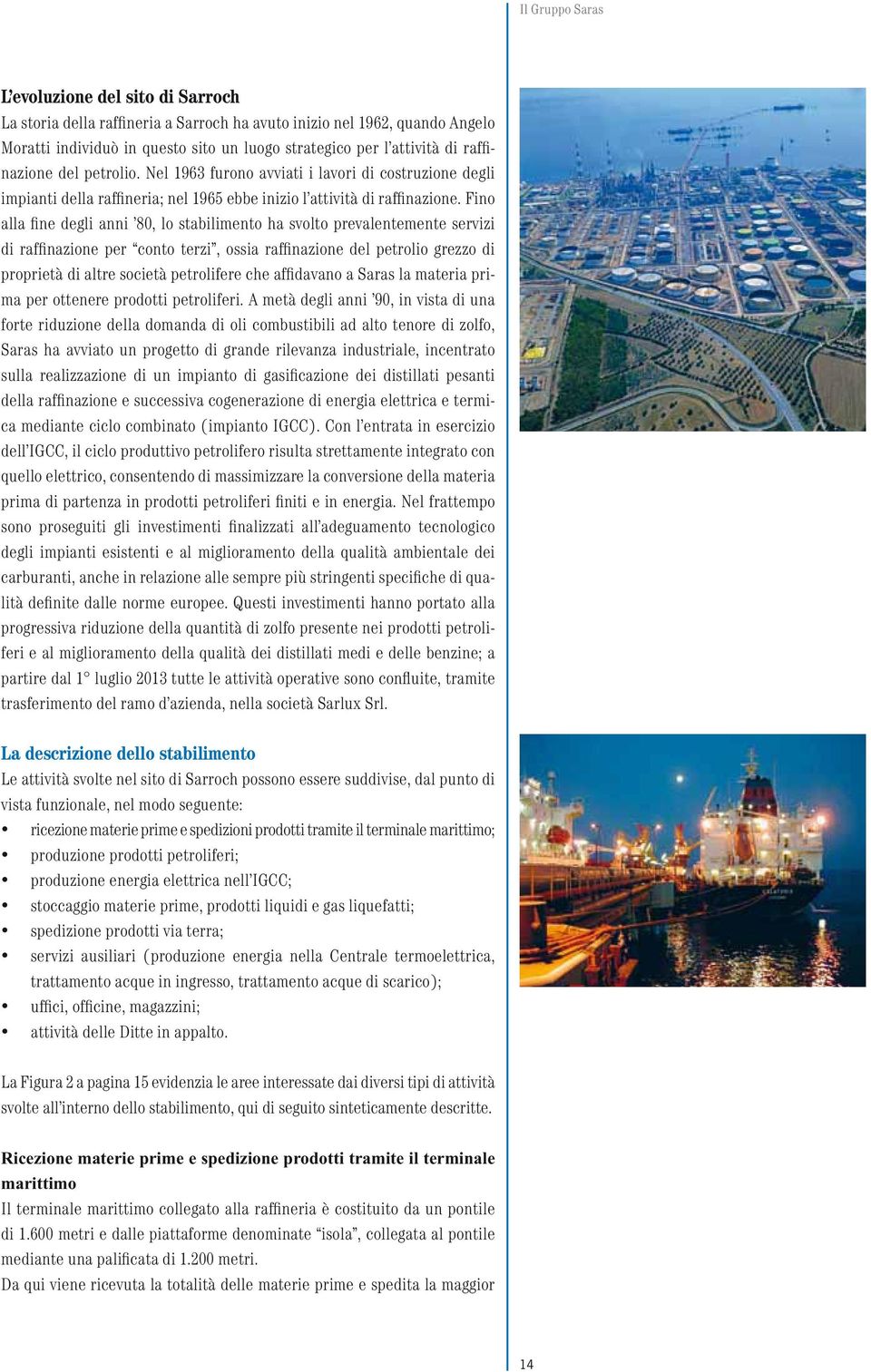 Il Gruppo Saras

L'evoluzione del sito di Sarroch
La storia della raffineria a Sarroch ha avuto inizio nel 1962, quando Angelo Moratti individuò in questo sito un luogo strategico per l'attività di raffinazione del petrolio. Nel 1963 furono avviati i lavori di costruzione degli impianti della raffineria; nel 1965 ebbe inizio l'attività di raffinazione. Fino alla fine degli anni '80, lo stabilimento ha svolto prevalentemente servizi di raffinazione per "conto terzi", ossia raffinazione del petrolio grezzo di proprietà di altre società petrolifere che affidavano a Saras la materia prima per ottenere prodotti petroliferi. A metà degli anni '90, in vista di una forte riduzione della domanda di oli combustibili ad alto tenore di zolfo, Saras ha avviato un progetto di grande rilevanza industriale, incentrato sulla realizzazione di un impianto di gasificazione dei distillati pesanti della raffinazione e successiva cogenerazione di energia elettrica e termica mediante ciclo combinato (impianto IGCC). Con l'entrata in esercizio dell'IGCC, il ciclo produttivo petrolifero risulta strettamente integrato con quello elettrico, consentendo di massimizzare la conversione della materia prima di partenza in prodotti petroliferi finiti e in energia. Nel frattempo sono proseguiti gli investimenti finalizzati all'adeguamento tecnologico degli impianti esistenti e al miglioramento della qualità ambientale dei carburanti, anche in relazione alle sempre più stringenti specifiche di qualità definite dalle norme europee. Questi investimenti hanno portato alla progressiva riduzione della quantità di zolfo presente nei prodotti petroliferi e al miglioramento della qualità dei distillati medi e delle benzine; a partire dal 1° luglio 2013 tutte le attività operative sono confluite, tramite trasferimento del ramo d'azienda, nella società Sarlux Srl.

La descrizione dello stabilimento
Le attività svolte nel sito di Sarroch possono essere suddivise, dal punto di vista funzionale, nel modo seguente:
• ricezione materie prime e spedizioni prodotti tramite il terminale marittimo;
• produzione prodotti petroliferi;
• produzione energia elettrica nell'IGCC;
• stoccaggio materie prime, prodotti liquidi e gas liquefatti;
• spedizione prodotti via terra;
• servizi ausiliari (produzione energia nella Centrale termoelettrica, trattamento acque in ingresso, trattamento acque di scarico);
• uffici, officine, magazzini;
• attività delle Ditte in appalto.

La Figura 2 a pagina 15 evidenzia le aree interessate dai diversi tipi di attività svolte all'interno dello stabilimento, qui di seguito sinteticamente descritte.

Ricezione materie prime e spedizione prodotti tramite il terminale marittimo
Il terminale marittimo collegato alla raffineria è costituito da un pontile di 1.600 metri e dalle piattaforme denominate "isola", collegata al pontile mediante una palificata di 1.200 metri.
Da qui viene ricevuta la totalità delle materie prime e spedita la maggior

14